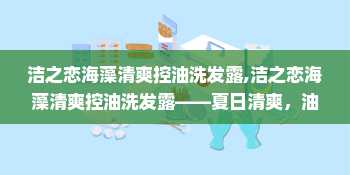 洁之恋海藻清爽控油洗发露,洁之恋海藻清爽控油洗发露——夏日清爽，油